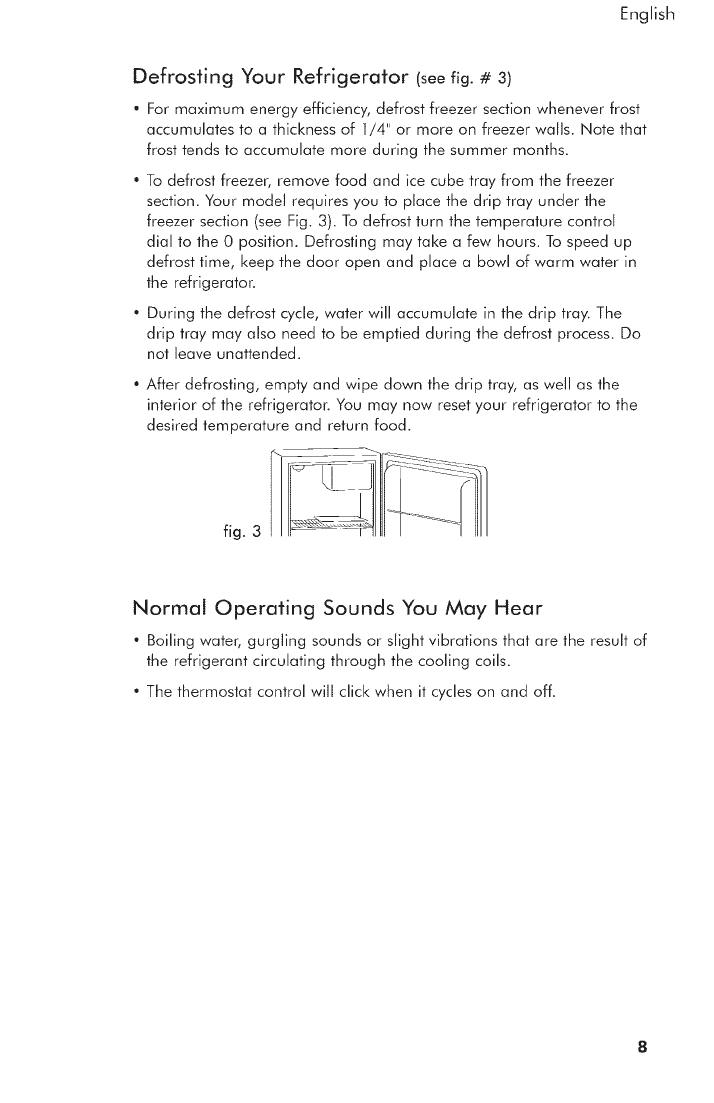 English

Defrosting Your Refrigerator (see fig. # 3)

• For maximum energy efficiency, defrost freezer section whenever frost accumulates to a thickness of 1/4" or more on freezer walls. Note that frost tends to accumulate more during the summer months.

• To defrost freezer, remove food and ice cube tray from the freezer section. Your model requires you to place the drip tray under the freezer section (see Fig. 3). To defrost turn the temperature control dial to the 0 position. Defrosting may take a few hours. To speed up defrost time, keep the door open and place a bowl of warm water in the refrigerator.

• During the defrost cycle, water will accumulate in the drip tray. The drip tray may also need to be emptied during the defrost process. Do not leave unattended.

• After defrosting, empty and wipe down the drip tray, as well as the interior of the refrigerator. You may now reset your refrigerator to the desired temperature and return food.

fig. 3

Normal Operating Sounds You May Hear

• Boiling water, gurgling sounds or slight vibrations that are the result of the refrigerant circulating through the cooling coils.

• The thermostat control will click when it cycles on and off.

8